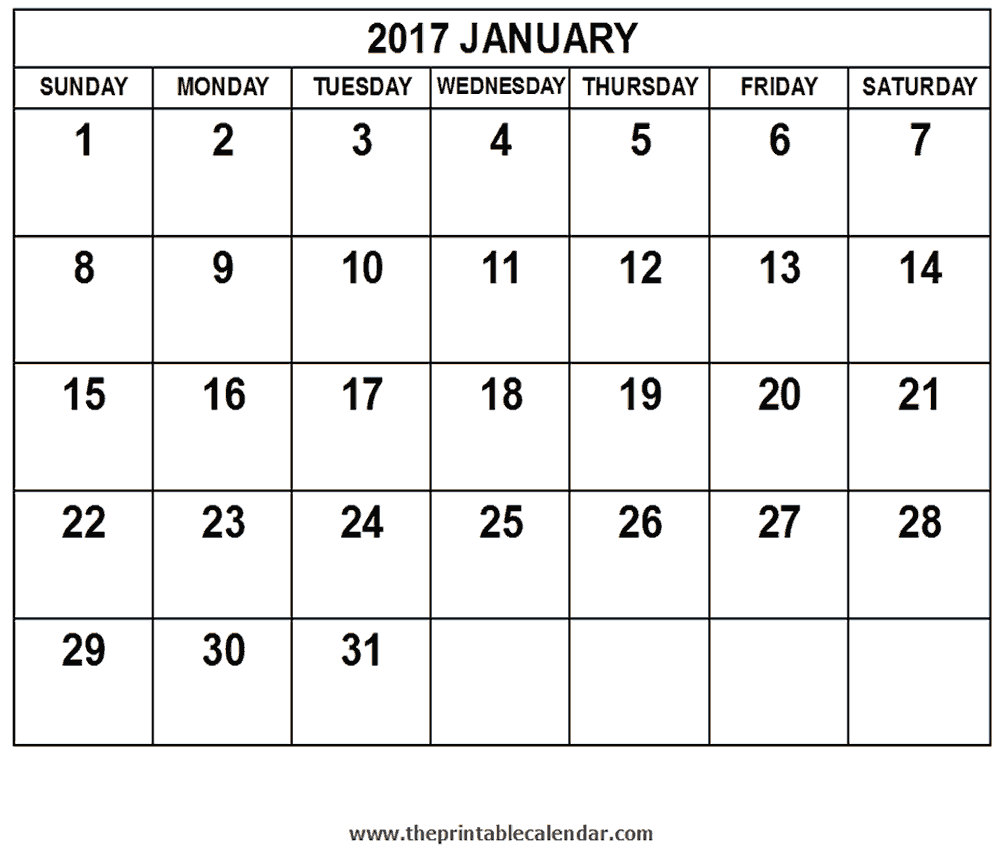 2017 JANUARY

| SUNDAY | MONDAY | TUESDAY | WEDNESDAY | THURSDAY | FRIDAY | SATURDAY |
|---|---|---|---|---|---|---|
| 1 | 2 | 3 | 4 | 5 | 6 | 7 |
| 8 | 9 | 10 | 11 | 12 | 13 | 14 |
| 15 | 16 | 17 | 18 | 19 | 20 | 21 |
| 22 | 23 | 24 | 25 | 26 | 27 | 28 |
| 29 | 30 | 31 | | | | |

www.theprintablecalendar.com